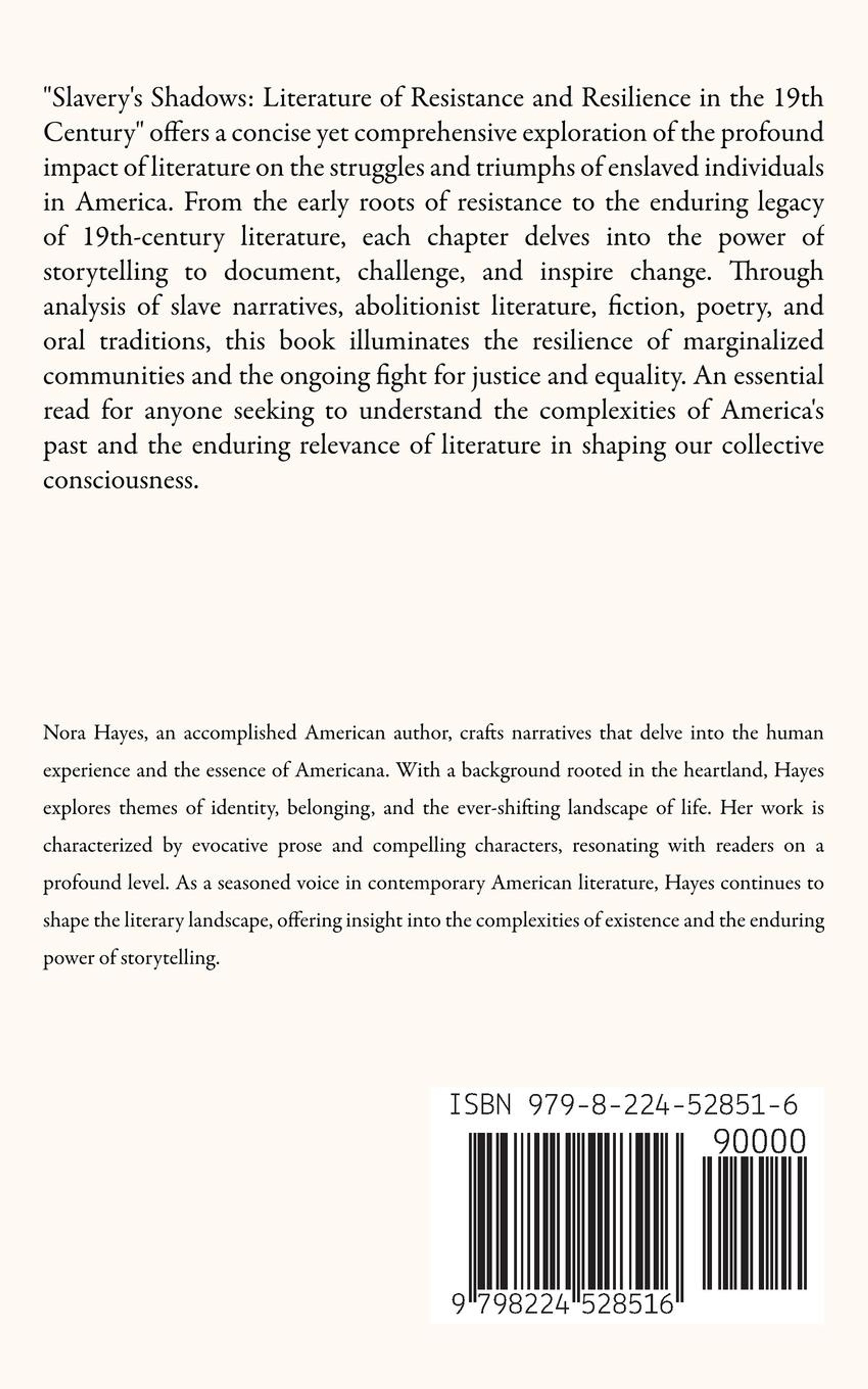 "Slavery's Shadows: Literature of Resistance and Resilience in the 19th Century" offers a concise yet comprehensive exploration of the profound impact of literature on the struggles and triumphs of enslaved individuals in America. From the early roots of resistance to the enduring legacy of 19th-century literature, each chapter delves into the power of storytelling to document, challenge, and inspire change. Through analysis of slave narratives, abolitionist literature, fiction, poetry, and oral traditions, this book illuminates the resilience of marginalized communities and the ongoing fight for justice and equality. An essential read for anyone seeking to understand the complexities of America's past and the enduring relevance of literature in shaping our collective consciousness.

Nora Hayes, an accomplished American author, crafts narratives that delve into the human experience and the essence of Americana. With a background rooted in the heartland, Hayes explores themes of identity, belonging, and the ever-shifting landscape of life. Her work is characterized by evocative prose and compelling characters, resonating with readers on a profound level. As a seasoned voice in contemporary American literature, Hayes continues to shape the literary landscape, offering insight into the complexities of existence and the enduring power of storytelling.

ISBN 979-8-224-52851-6

90000

9 798224 528516